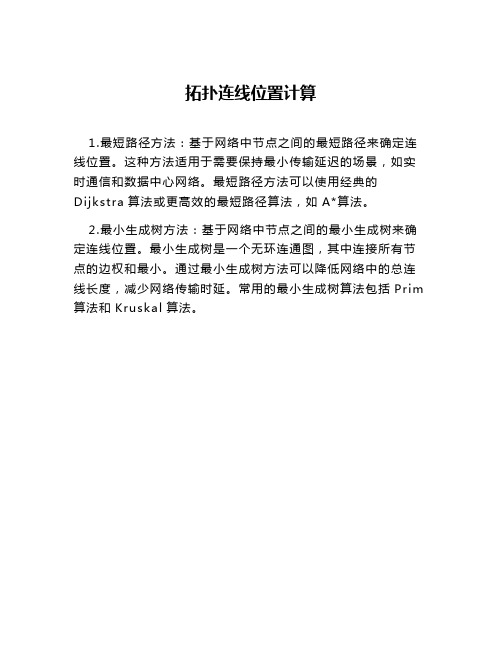 拓扑连线位置计算

1.最短路径方法：基于网络中节点之间的最短路径来确定连线位置。这种方法适用于需要保持最小传输延迟的场景，如实时通信和数据中心网络。最短路径方法可以使用经典的 Dijkstra 算法或更高效的最短路径算法，如 A*算法。

2.最小生成树方法：基于网络中节点之间的最小生成树来确定连线位置。最小生成树是一个无环连通图，其中连接所有节点的边权和最小。通过最小生成树方法可以降低网络中的总连线长度，减少网络传输时延。常用的最小生成树算法包括 Prim 算法和 Kruskal 算法。